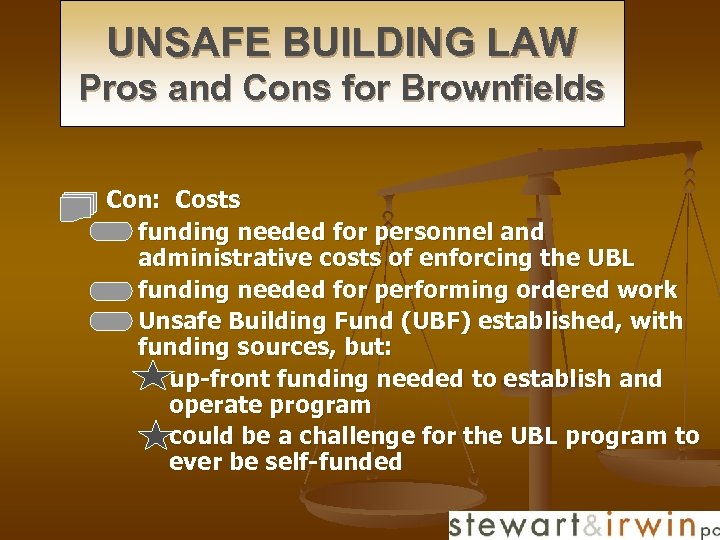 UNSAFE BUILDING LAW
Pros and Cons for Brownfields

Con: Costs

funding needed for personnel and administrative costs of enforcing the UBL

funding needed for performing ordered work

Unsafe Building Fund (UBF) established, with funding sources, but:

up-front funding needed to establish and operate program

could be a challenge for the UBL program to ever be self-funded

stewart&irwin pc